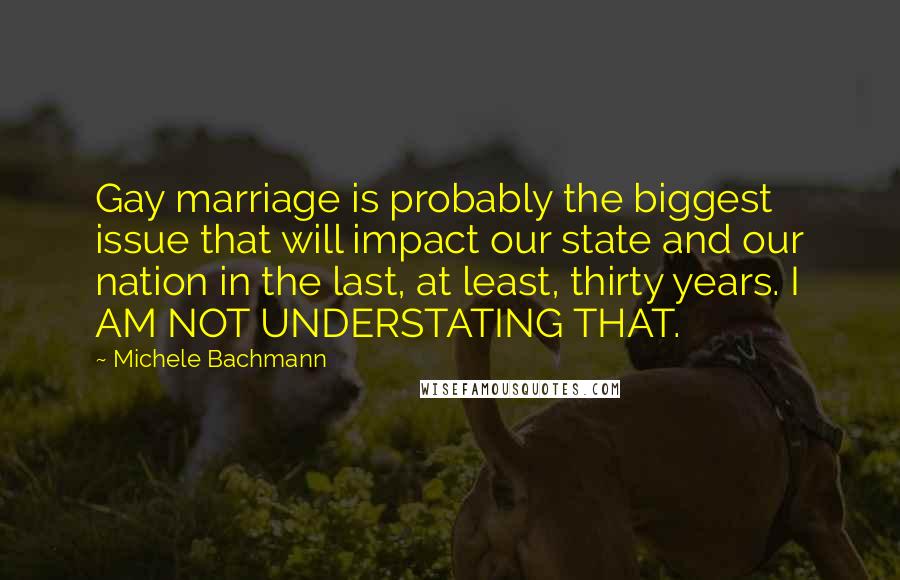 Gay marriage is probably the biggest issue that will impact our state and our nation in the last, at least, thirty years. I AM NOT UNDERSTATING THAT.

~ Michele Bachmann

WISEFAMOUSQUOTES.COM